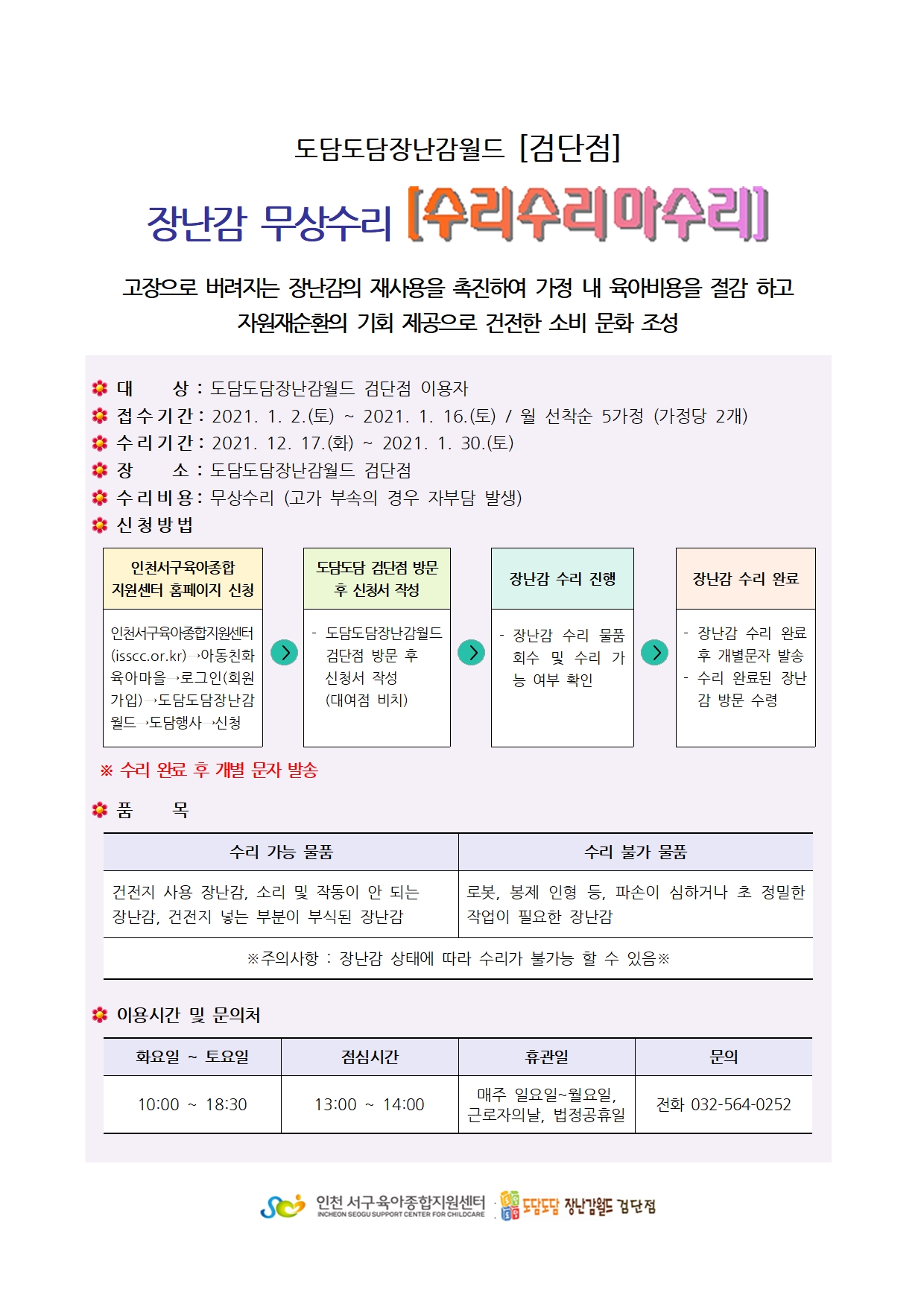 도담도담장난감월드 [검단점]

장난감 무상수리 [수리수리마수리]

고장으로 버려지는 장난감의 재사용을 촉진하여 가정 내 육아비용을 절감 하고 자원재순환의 기회 제공으로 건전한 소비 문화 조성

대 상 : 도담도담장난감월드 검단점 이용자
접수기간 : 2021. 1. 2.(토) ~ 2021. 1. 16.(토) / 월 선착순 5가정 (가정당 2개)
수리기간 : 2021. 12. 17.(화) ~ 2021. 1. 30.(토)
장 소 : 도담도담장난감월드 검단점
수리비용 : 무상수리 (고가 부속의 경우 자부담 발생)
신청방법

인천서구육아종합 지원센터 홈페이지 신청

인천서구육아종합지원센터(isscc.or.kr)→아동친화육아마을→로그인(회원가입)→도담도담장난감월드→도담행사→신청

도담도담 검단점 방문 후 신청서 작성

- 도담도담장난감월드 검단점 방문 후 신청서 작성 (대여점 비치)

장난감 수리 진행

- 장난감 수리 물품 회수 및 수리 가능 여부 확인

장난감 수리 완료

- 장난감 수리 완료 후 개별문자 발송
- 수리 완료된 장난감 방문 수령

※ 수리 완료 후 개별 문자 발송

품 목

| 수리 가능 물품 | 수리 불가 물품 |
|---|---|
| 건전지 사용 장난감, 소리 및 작동이 안 되는 장난감, 건전지 넣는 부분이 부식된 장난감 | 로봇, 봉제 인형 등, 파손이 심하거나 초 정밀한 작업이 필요한 장난감 |
| ※주의사항 : 장난감 상태에 따라 수리가 불가능 할 수 있음※ | |

이용시간 및 문의처

| 화요일 ~ 토요일 | 점심시간 | 휴관일 | 문의 |
|---|---|---|---|
| 10:00 ~ 18:30 | 13:00 ~ 14:00 | 매주 일요일~월요일, 근로자의날, 법정공휴일 | 전화 032-564-0252 |

인천 서구육아종합지원센터
INCHEON SEOGU SUPPORT CENTER FOR CHILDCARE
도담도담 장난감월드 검단점